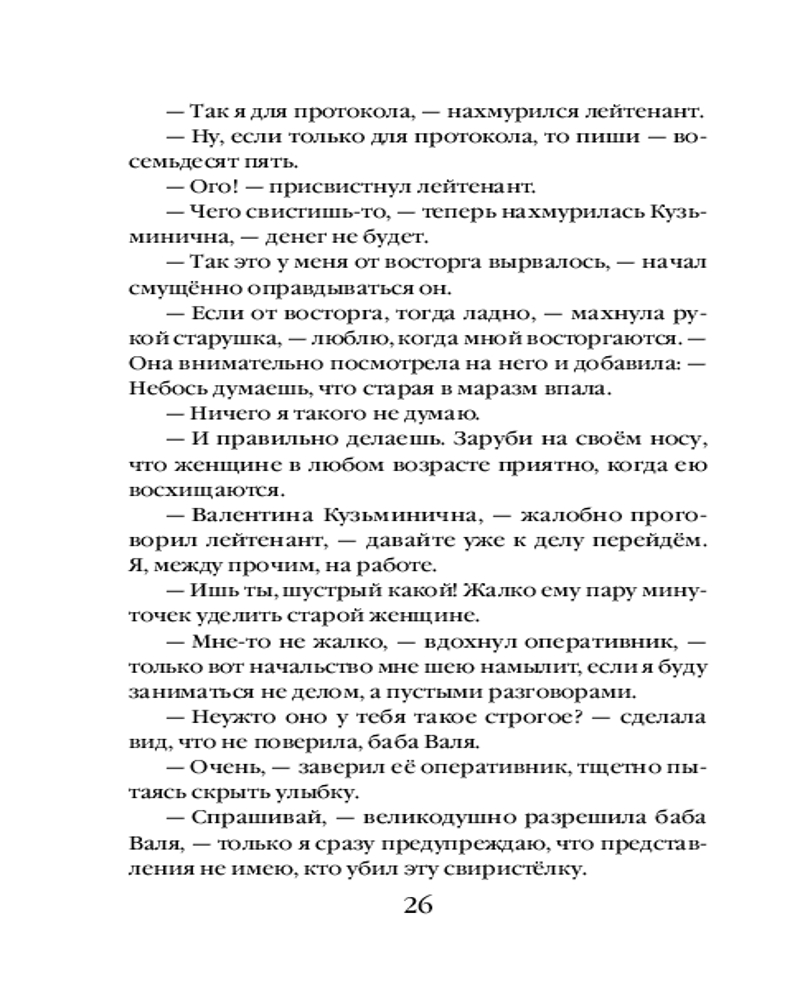 — Так я для протокола, — нахмурился лейтенант.

— Ну, если только для протокола, то пиши — восемьдесят пять.

— Ого! — присвистнул лейтенант.

— Чего свистишь-то, — теперь нахмурилась Кузьминична, — денег не будет.

— Так это у меня от восторга вырвалось, — начал смущённо оправдываться он.

— Если от восторга, тогда ладно, — махнула рукой старушка, — люблю, когда мной восторгаются. — Она внимательно посмотрела на него и добавила: — Небось думаешь, что старая в маразм впала.

— Ничего я такого не думаю.

— И правильно делаешь. Заруби на своём носу, что женщине в любом возрасте приятно, когда ею восхищаются.

— Валентина Кузьминична, — жалобно проговорил лейтенант, — давайте уже к делу перейдём. Я, между прочим, на работе.

— Ишь ты, шустрый какой! Жалко ему пару минуточек уделить старой женщине.

— Мне-то не жалко, — вдохнул оперативник, — только вот начальство мне шею намылит, если я буду заниматься не делом, а пустыми разговорами.

— Неужто оно у тебя такое строгое? — сделала вид, что не поверила, баба Валя.

— Очень, — заверил её оперативник, тщетно пытаясь скрыть улыбку.

— Спрашивай, — великодушно разрешила баба Валя, — только я сразу предупреждаю, что представления не имею, кто убил эту свиристёлку.

26